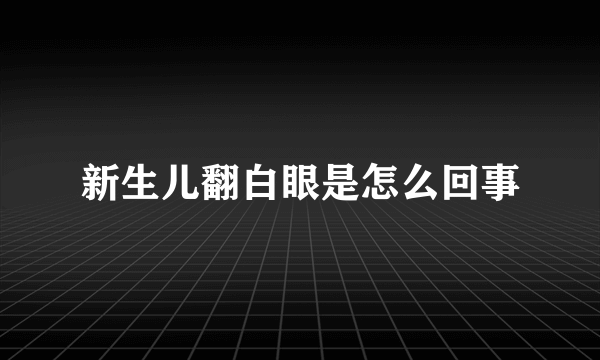 新生儿翻白眼是怎么回事